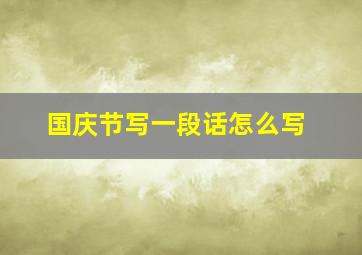 国庆节写一段话怎么写